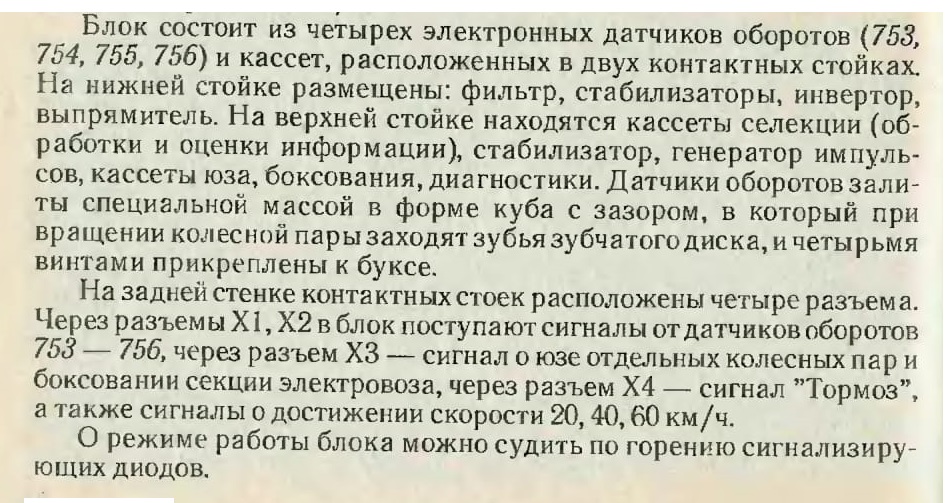 Блок состоит из четырех электронных датчиков оборотов (753, 754, 755, 756) и кассет, расположенных в двух контактных стойках. На нижней стойке размещены: фильтр, стабилизаторы, инвертор, выпрямитель. На верхней стойке находятся кассеты селекции (обработки и оценки информации), стабилизатор, генератор импульсов, кассеты юза, боксования, диагностики. Датчики оборотов залиты специальной массой в форме куба с зазором, в который при вращении колесной пары заходят зубья зубчатого диска, и четырьмя винтами прикреплены к буксе.

На задней стенке контактных стоек расположены четыре разъема. Через разъемы X1, X2 в блок поступают сигналы от датчиков оборотов 753 — 756, через разъем X3 — сигнал о юзе отдельных колесных пар и боксовании секции электровоза, через разъем X4 — сигнал "Тормоз", а также сигналы о достижении скорости 20, 40, 60 км/ч.

О режиме работы блока можно судить по горению сигнализирующих диодов.